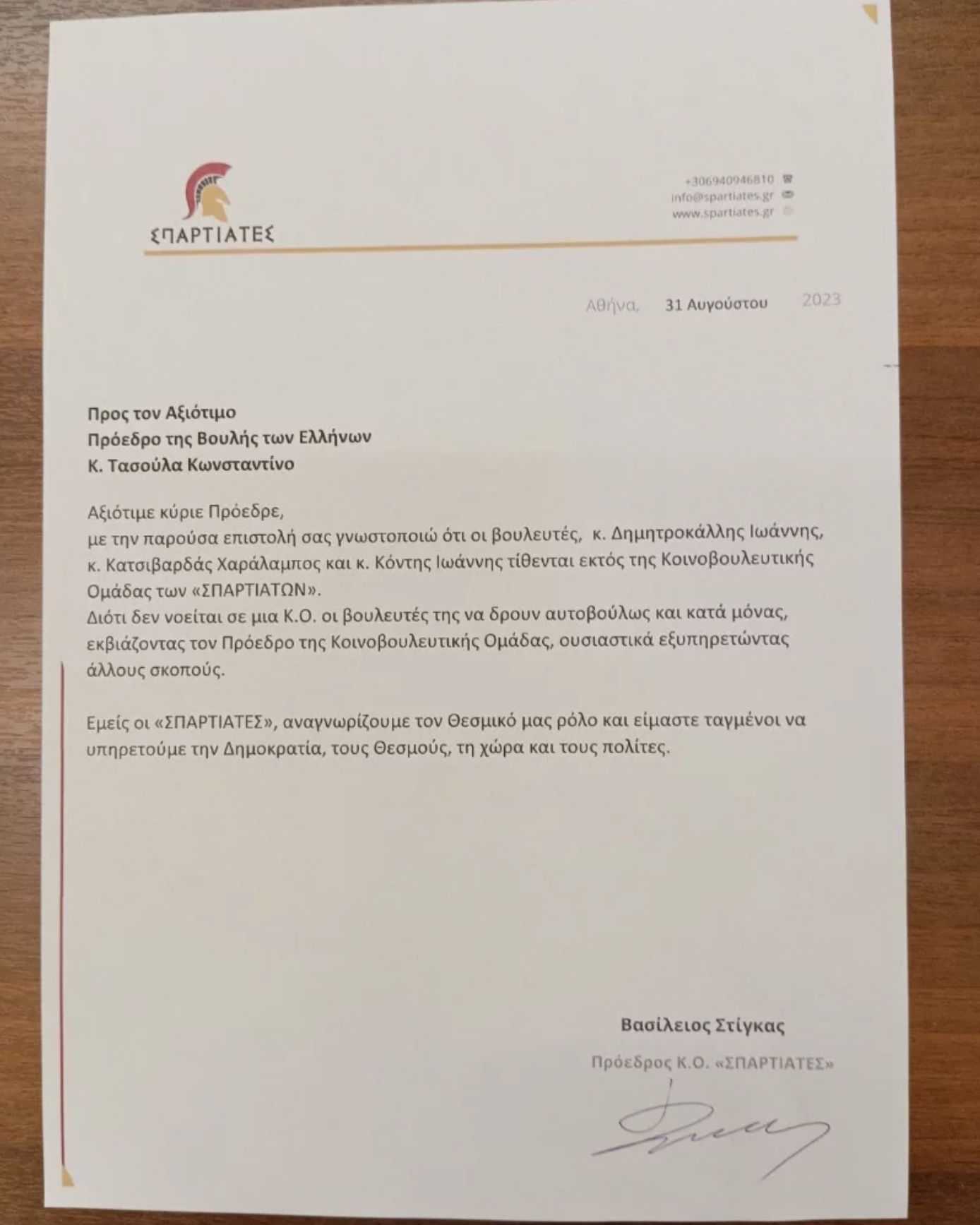 ΣΠΑΡΤΙΑΤΕΣ

+306940946810
info@spartiates.gr
www.spartiates.gr

Αθήνα, 31 Αυγούστου 2023

Προς τον Αξιότιμο
Πρόεδρο της Βουλής των Ελλήνων
Κ. Τασούλα Κωνσταντίνο

Αξιότιμε κύριε Πρόεδρε,
με την παρούσα επιστολή σας γνωστοποιώ ότι οι βουλευτές, κ. Δημητροκάλλης Ιωάννης, κ. Κατσιβαρδάς Χαράλαμπος και κ. Κόντης Ιωάννης τίθενται εκτός της Κοινοβουλευτικής Ομάδας των «ΣΠΑΡΤΙΑΤΩΝ».
Διότι δεν νοείται σε μια Κ.Ο. οι βουλευτές της να δρουν αυτοβούλως και κατά μόνας, εκβιάζοντας τον Πρόεδρο της Κοινοβουλευτικής Ομάδας, ουσιαστικά εξυπηρετώντας άλλους σκοπούς.

Εμείς οι «ΣΠΑΡΤΙΑΤΕΣ», αναγνωρίζουμε τον Θεσμικό μας ρόλο και είμαστε ταγμένοι να υπηρετούμε την Δημοκρατία, τους Θεσμούς, τη χώρα και τους πολίτες.

Βασίλειος Στίγκας
Πρόεδρος Κ.Ο. «ΣΠΑΡΤΙΑΤΕΣ»